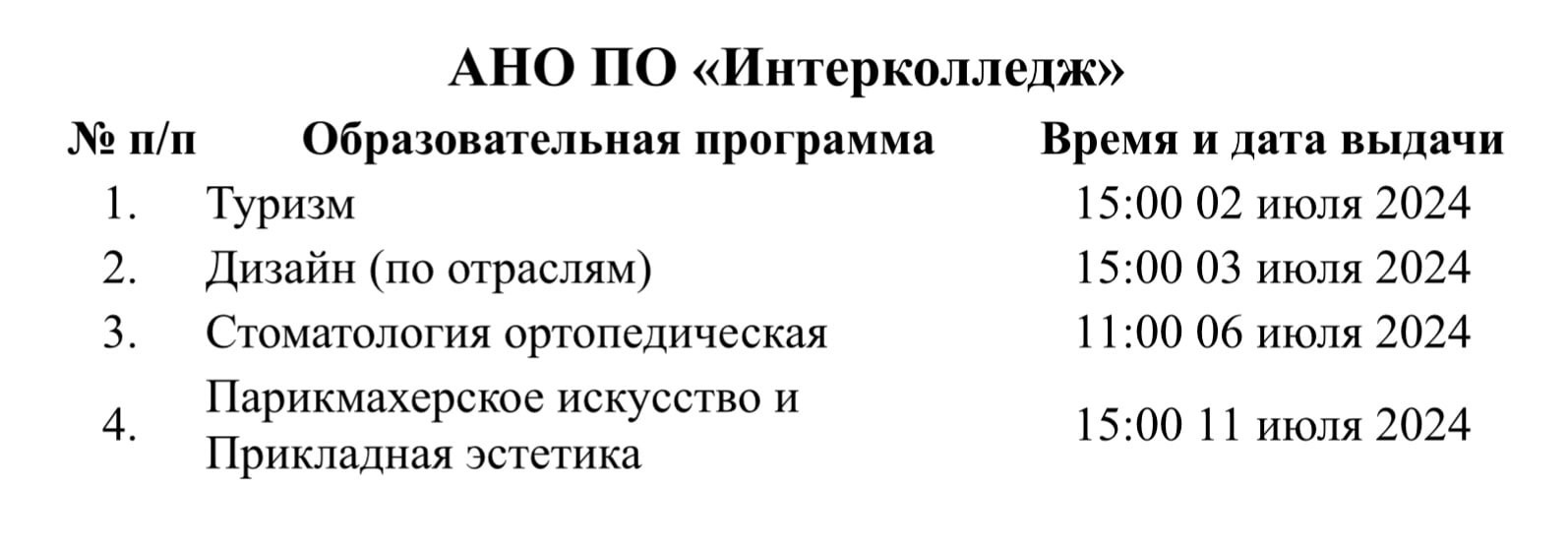 АНО ПО «Интерколледж»

| № п/п | Образовательная программа | Время и дата выдачи |
|---|---|---|
| 1. | Туризм | 15:00 02 июля 2024 |
| 2. | Дизайн (по отраслям) | 15:00 03 июля 2024 |
| 3. | Стоматология ортопедическая | 11:00 06 июля 2024 |
| 4. | Парикмахерское искусство и Прикладная эстетика | 15:00 11 июля 2024 |